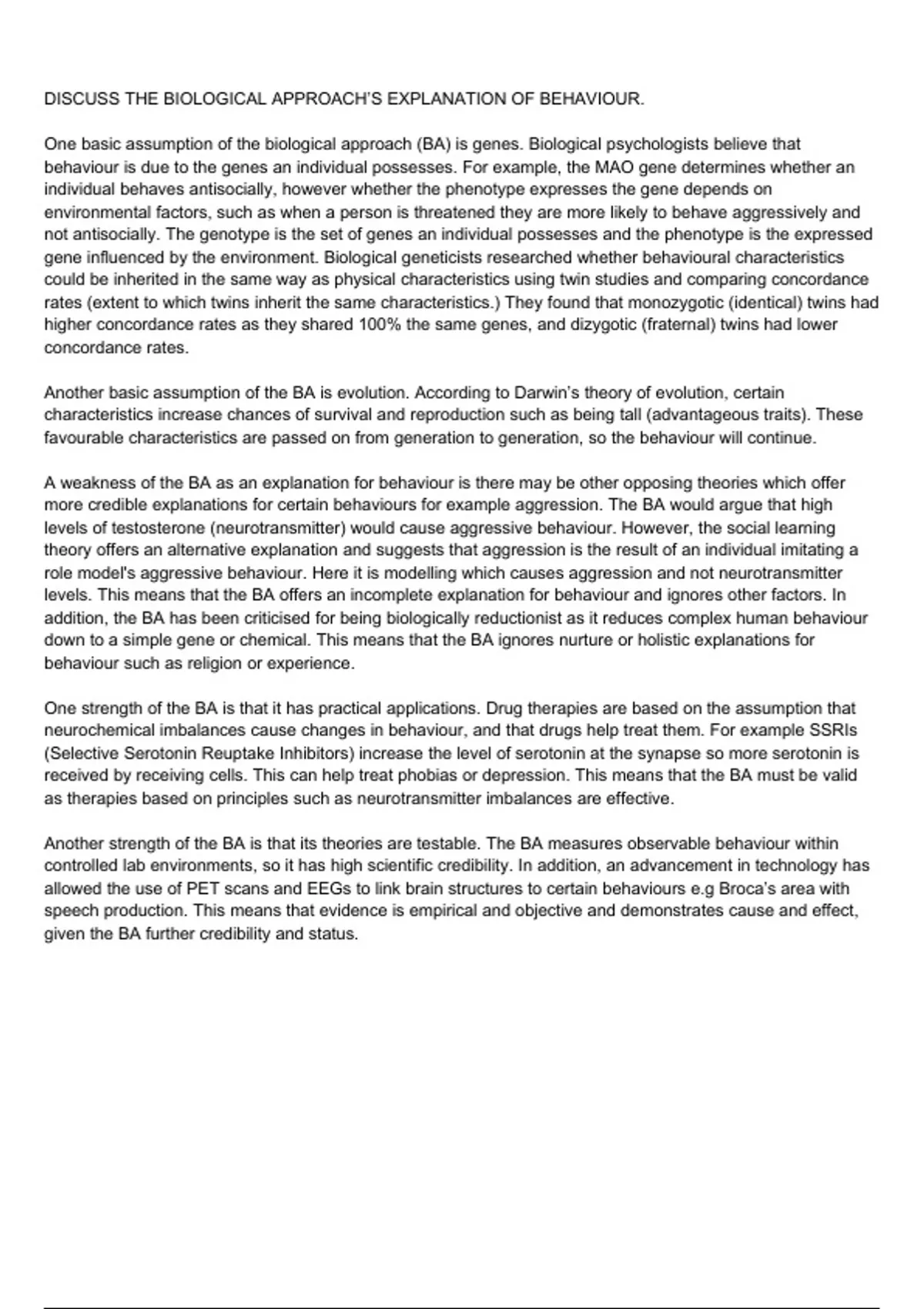 DISCUSS THE BIOLOGICAL APPROACH'S EXPLANATION OF BEHAVIOUR.

One basic assumption of the biological approach (BA) is genes. Biological psychologists believe that behaviour is due to the genes an individual possesses. For example, the MAO gene determines whether an individual behaves antisocially, however whether the phenotype expresses the gene depends on environmental factors, such as when a person is threatened they are more likely to behave aggressively and not antisocially. The genotype is the set of genes an individual possesses and the phenotype is the expressed gene influenced by the environment. Biological geneticists researched whether behavioural characteristics could be inherited in the same way as physical characteristics using twin studies and comparing concordance rates (extent to which twins inherit the same characteristics.) They found that monozygotic (identical) twins had higher concordance rates as they shared 100% the same genes, and dizygotic (fraternal) twins had lower concordance rates.

Another basic assumption of the BA is evolution. According to Darwin's theory of evolution, certain characteristics increase chances of survival and reproduction such as being tall (advantageous traits). These favourable characteristics are passed on from generation to generation, so the behaviour will continue.

A weakness of the BA as an explanation for behaviour is there may be other opposing theories which offer more credible explanations for certain behaviours for example aggression. The BA would argue that high levels of testosterone (neurotransmitter) would cause aggressive behaviour. However, the social learning theory offers an alternative explanation and suggests that aggression is the result of an individual imitating a role model's aggressive behaviour. Here it is modelling which causes aggression and not neurotransmitter levels. This means that the BA offers an incomplete explanation for behaviour and ignores other factors. In addition, the BA has been criticised for being biologically reductionist as it reduces complex human behaviour down to a simple gene or chemical. This means that the BA ignores nurture or holistic explanations for behaviour such as religion or experience.

One strength of the BA is that it has practical applications. Drug therapies are based on the assumption that neurochemical imbalances cause changes in behaviour, and that drugs help treat them. For example SSRIs (Selective Serotonin Reuptake Inhibitors) increase the level of serotonin at the synapse so more serotonin is received by receiving cells. This can help treat phobias or depression. This means that the BA must be valid as therapies based on principles such as neurotransmitter imbalances are effective.

Another strength of the BA is that its theories are testable. The BA measures observable behaviour within controlled lab environments, so it has high scientific credibility. In addition, an advancement in technology has allowed the use of PET scans and EEGs to link brain structures to certain behaviours e.g Broca's area with speech production. This means that evidence is empirical and objective and demonstrates cause and effect, given the BA further credibility and status.